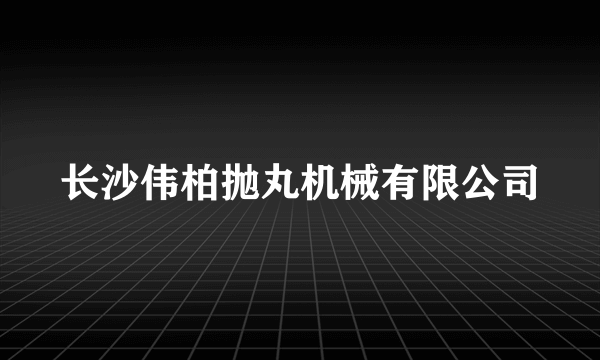 长沙伟柏抛丸机械有限公司